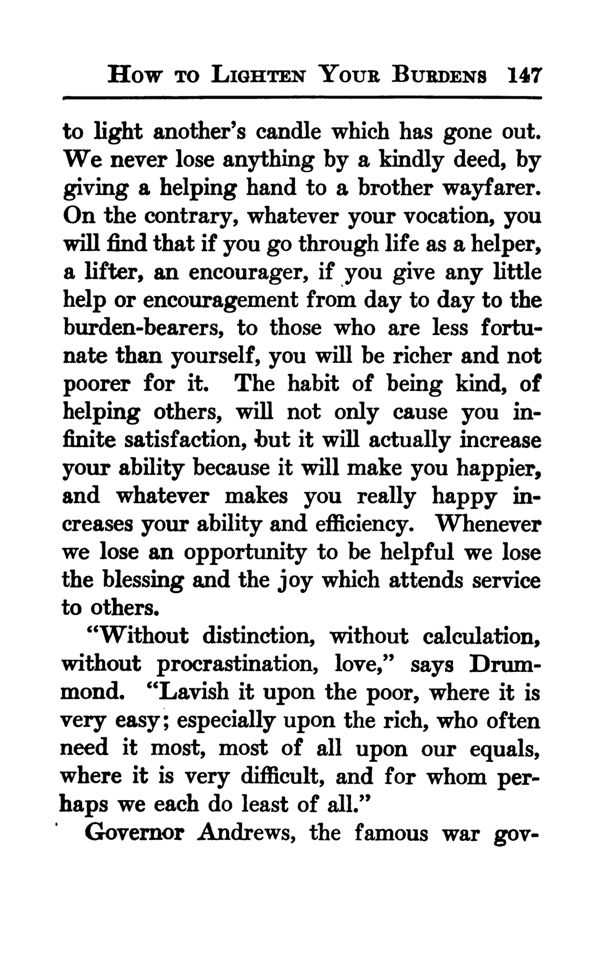 How to Lighten Your Burdens 147

to light another's candle which has gone out. We never lose anything by a kindly deed, by giving a helping hand to a brother wayfarer. On the contrary, whatever your vocation, you will find that if you go through life as a helper, a lifter, an encourager, if you give any little help or encouragement from day to day to the burden-bearers, to those who are less fortunate than yourself, you will be richer and not poorer for it. The habit of being kind, of helping others, will not only cause you infinite satisfaction, but it will actually increase your ability because it will make you happier, and whatever makes you really happy increases your ability and efficiency. Whenever we lose an opportunity to be helpful we lose the blessing and the joy which attends service to others.

"Without distinction, without calculation, without procrastination, love," says Drummond. "Lavish it upon the poor, where it is very easy; especially upon the rich, who often need it most, most of all upon our equals, where it is very difficult, and for whom perhaps we each do least of all."

Governor Andrews, the famous war gov-